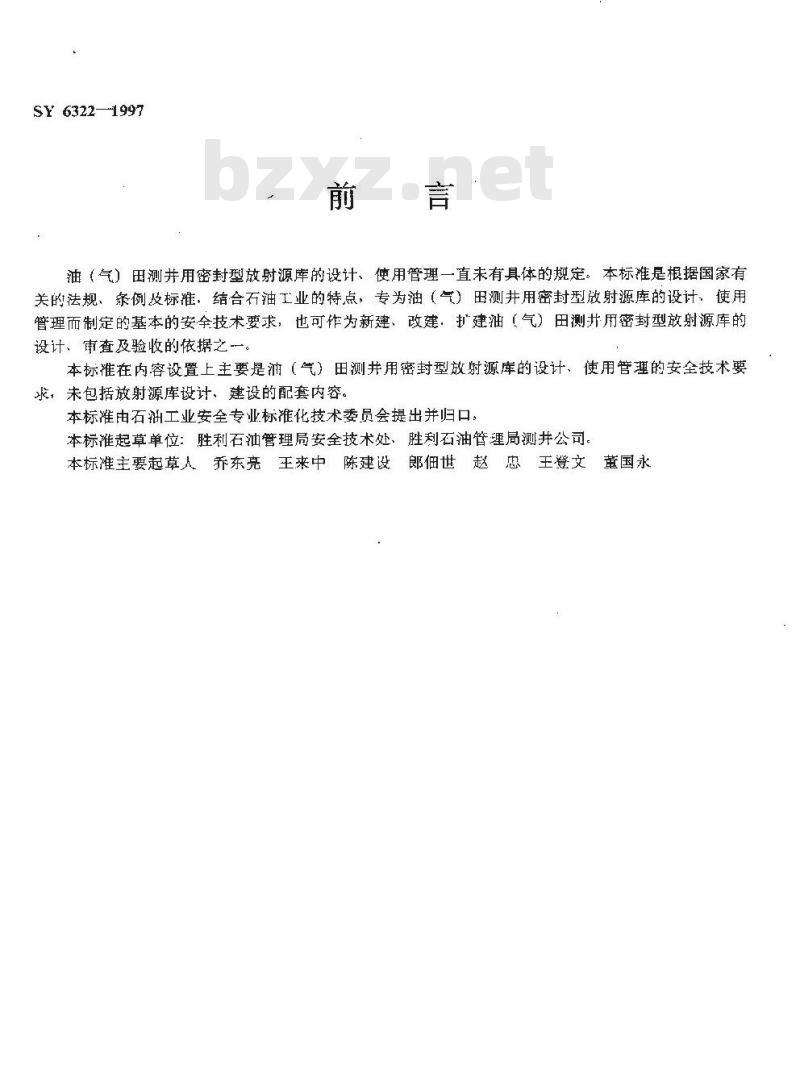 SY 6322—1997

bzxz.net

前　言

油（气）田测井用密封型放射源库的设计、使用管理一直未有具体的规定。本标准是根据国家有关的法规、条例及标准，结合石油工业的特点，专为油（气）田测井用密封型放射源库的设计、使用管理而制定的基本的安全技术要求，也可作为新建、改建、扩建油（气）田测井用密封型放射源库的设计、审查及验收的依据之一。

本标准在内容设置上主要是油（气）田测井用密封型放射源库的设计、使用管理的安全技术要求，未包括放射源库设计、建设的配套内容。

本标准由石油工业安全专业标准化技术委员会提出并归口。

本标准起草单位：胜利石油管理局安全技术处、胜利石油管理局测井公司。

本标准主要起草人　乔东亮　王来中　陈建设　郎佃世　赵　忠　王登文　董国永